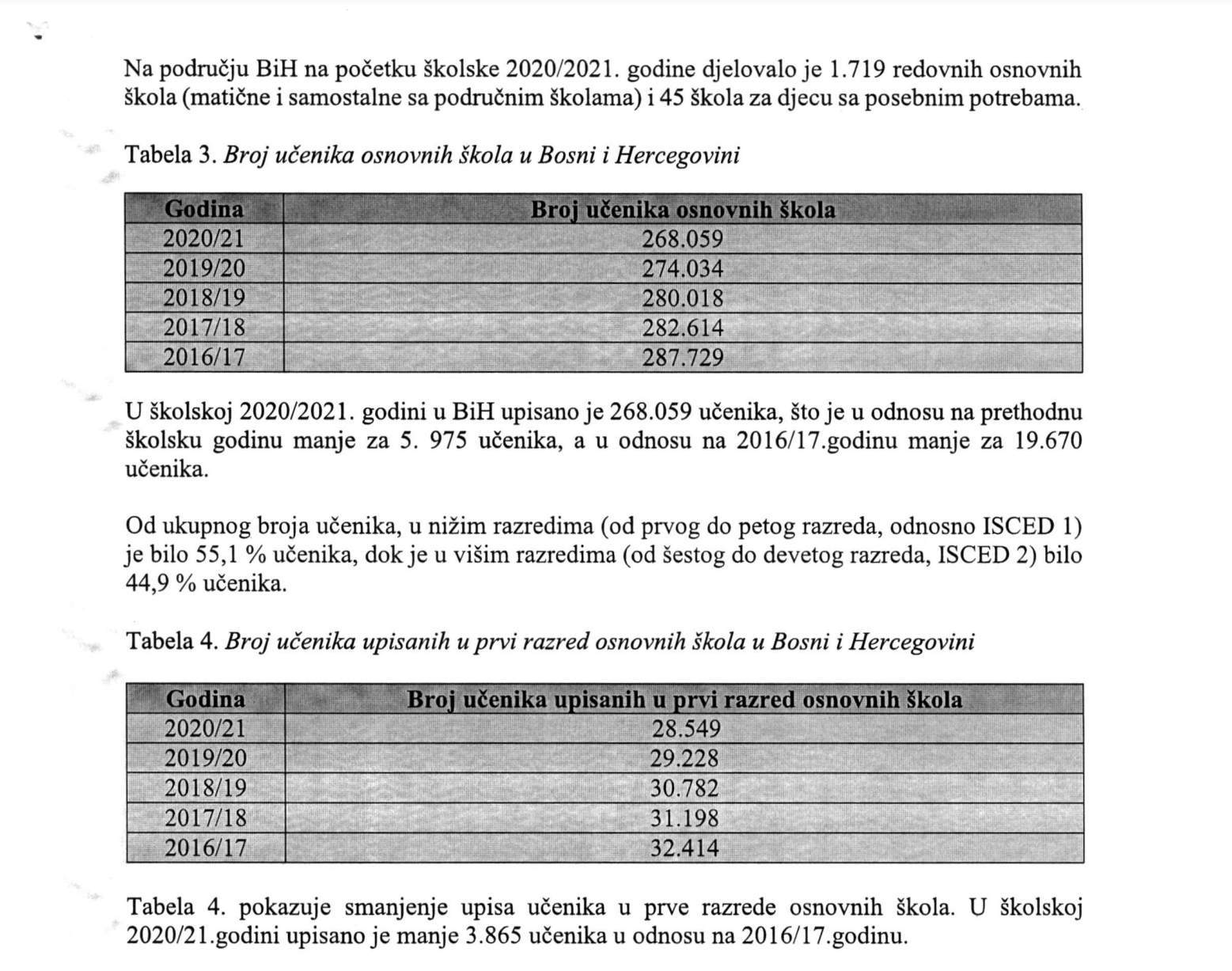 Na području BiH na početku školske 2020/2021. godine djelovalo je 1.719 redovnih osnovnih škola (matične i samostalne sa područnim školama) i 45 škola za djecu sa posebnim potrebama.

Tabela 3. Broj učenika osnovnih škola u Bosni i Hercegovini

| Godina | Broj učenika osnovnih škola |
|---|---|
| 2020/21 | 268.059 |
| 2019/20 | 274.034 |
| 2018/19 | 280.018 |
| 2017/18 | 282.614 |
| 2016/17 | 287.729 |

U školskoj 2020/2021. godini u BiH upisano je 268.059 učenika, što je u odnosu na prethodnu školsku godinu manje za 5. 975 učenika, a u odnosu na 2016/17.godinu manje za 19.670 učenika.

Od ukupnog broja učenika, u nižim razredima (od prvog do petog razreda, odnosno ISCED 1) je bilo 55,1 % učenika, dok je u višim razredima (od šestog do devetog razreda, ISCED 2) bilo 44,9 % učenika.

Tabela 4. Broj učenika upisanih u prvi razred osnovnih škola u Bosni i Hercegovini

| Godina | Broj učenika upisanih u prvi razred osnovnih škola |
|---|---|
| 2020/21 | 28.549 |
| 2019/20 | 29.228 |
| 2018/19 | 30.782 |
| 2017/18 | 31.198 |
| 2016/17 | 32.414 |

Tabela 4. pokazuje smanjenje upisa učenika u prve razrede osnovnih škola. U školskoj 2020/21.godini upisano je manje 3.865 učenika u odnosu na 2016/17.godinu.